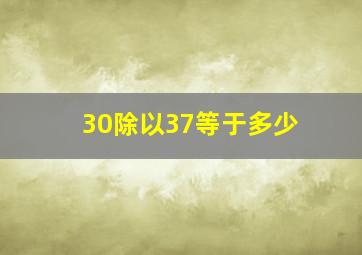 30除以37等于多少